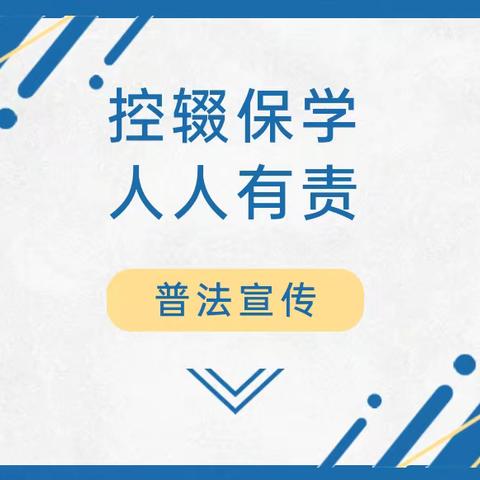 控辍保学
人人有责

普法宣传